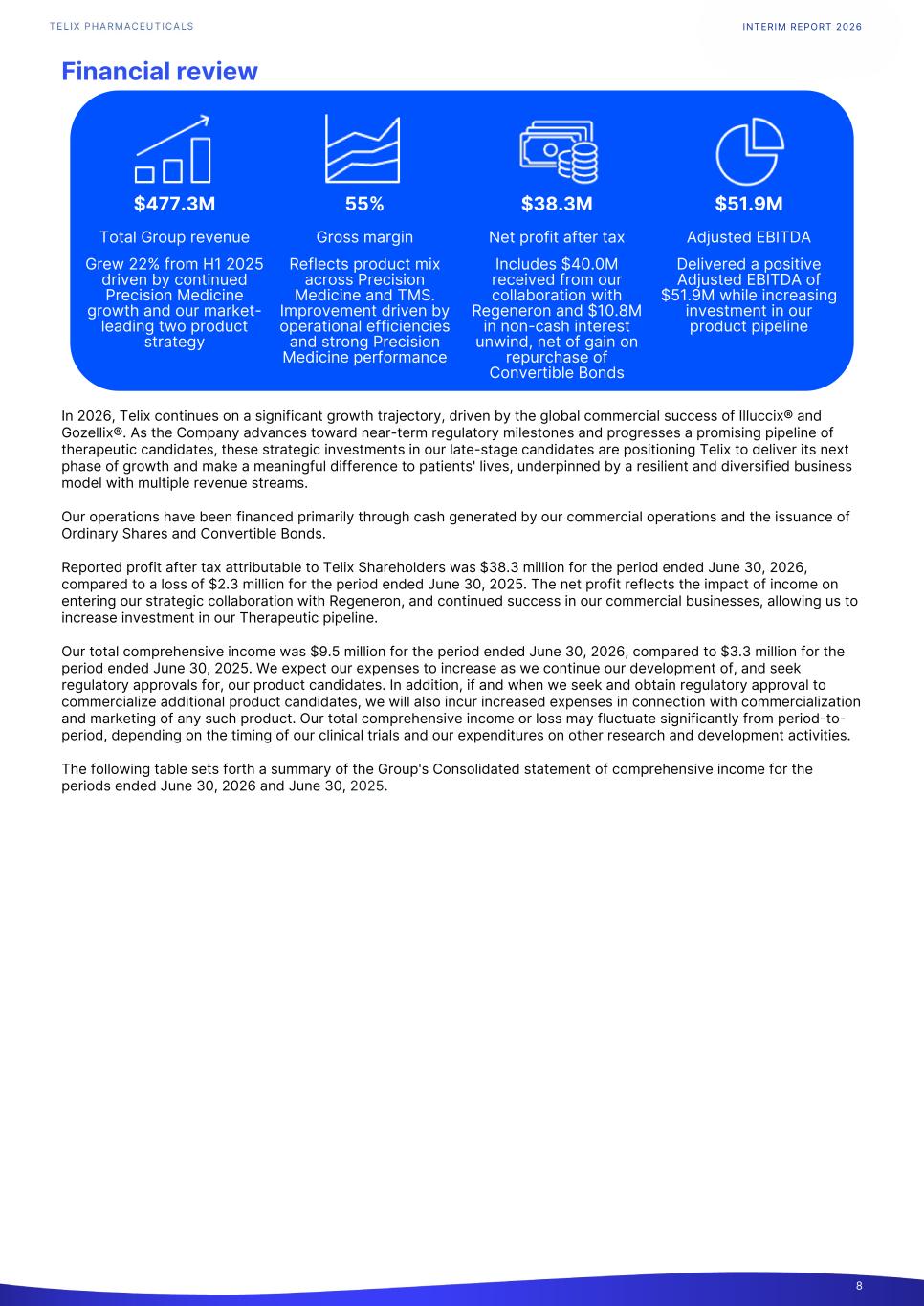 TELIX PHARMACEUTICALS

INTERIM REPORT 2026

Financial review

$477.3M

Total Group revenue

Grew 22% from H1 2025 driven by continued Precision Medicine growth and our market-leading two product strategy

55%

Gross margin

Reflects product mix across Precision Medicine and TMS. Improvement driven by operational efficiencies and strong Precision Medicine performance

$38.3M

Net profit after tax

Includes $40.0M received from our collaboration with Regeneron and $10.8M in non-cash interest unwind, net of gain on repurchase of Convertible Bonds

$51.9M

Adjusted EBITDA

Delivered a positive Adjusted EBITDA of $51.9M while increasing investment in our product pipeline

In 2026, Telix continues on a significant growth trajectory, driven by the global commercial success of Illuccix® and Gozellix®. As the Company advances toward near-term regulatory milestones and progresses a promising pipeline of therapeutic candidates, these strategic investments in our late-stage candidates are positioning Telix to deliver its next phase of growth and make a meaningful difference to patients' lives, underpinned by a resilient and diversified business model with multiple revenue streams.

Our operations have been financed primarily through cash generated by our commercial operations and the issuance of Ordinary Shares and Convertible Bonds.

Reported profit after tax attributable to Telix Shareholders was $38.3 million for the period ended June 30, 2026, compared to a loss of $2.3 million for the period ended June 30, 2025. The net profit reflects the impact of income on entering our strategic collaboration with Regeneron, and continued success in our commercial businesses, allowing us to increase investment in our Therapeutic pipeline.

Our total comprehensive income was $9.5 million for the period ended June 30, 2026, compared to $3.3 million for the period ended June 30, 2025. We expect our expenses to increase as we continue our development of, and seek regulatory approvals for, our product candidates. In addition, if and when we seek and obtain regulatory approval to commercialize additional product candidates, we will also incur increased expenses in connection with commercialization and marketing of any such product. Our total comprehensive income or loss may fluctuate significantly from period-to-period, depending on the timing of our clinical trials and our expenditures on other research and development activities.

The following table sets forth a summary of the Group's Consolidated statement of comprehensive income for the periods ended June 30, 2026 and June 30, 2025.

8